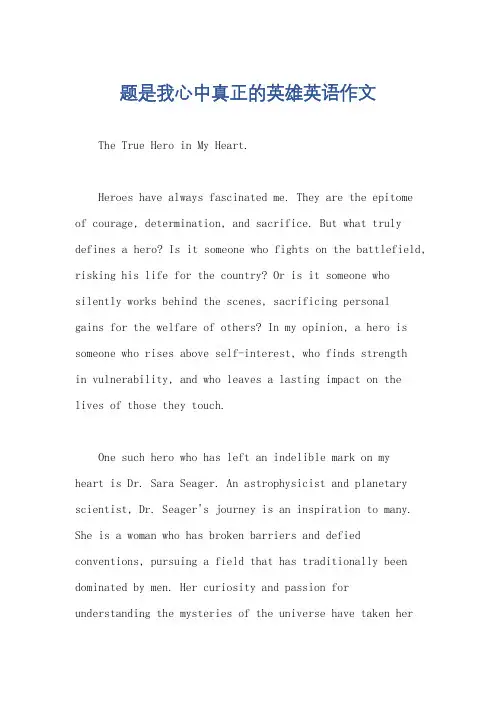 题是我心中真正的英雄英语作文

The True Hero in My Heart.

Heroes have always fascinated me. They are the epitome of courage, determination, and sacrifice. But what truly defines a hero? Is it someone who fights on the battlefield, risking his life for the country? Or is it someone who silently works behind the scenes, sacrificing personal gains for the welfare of others? In my opinion, a hero is someone who rises above self-interest, who finds strength in vulnerability, and who leaves a lasting impact on the lives of those they touch.

One such hero who has left an indelible mark on my heart is Dr. Sara Seager. An astrophysicist and planetary scientist, Dr. Seager's journey is an inspiration to many. She is a woman who has broken barriers and defied conventions, pursuing a field that has traditionally been dominated by men. Her curiosity and passion for understanding the mysteries of the universe have taken her